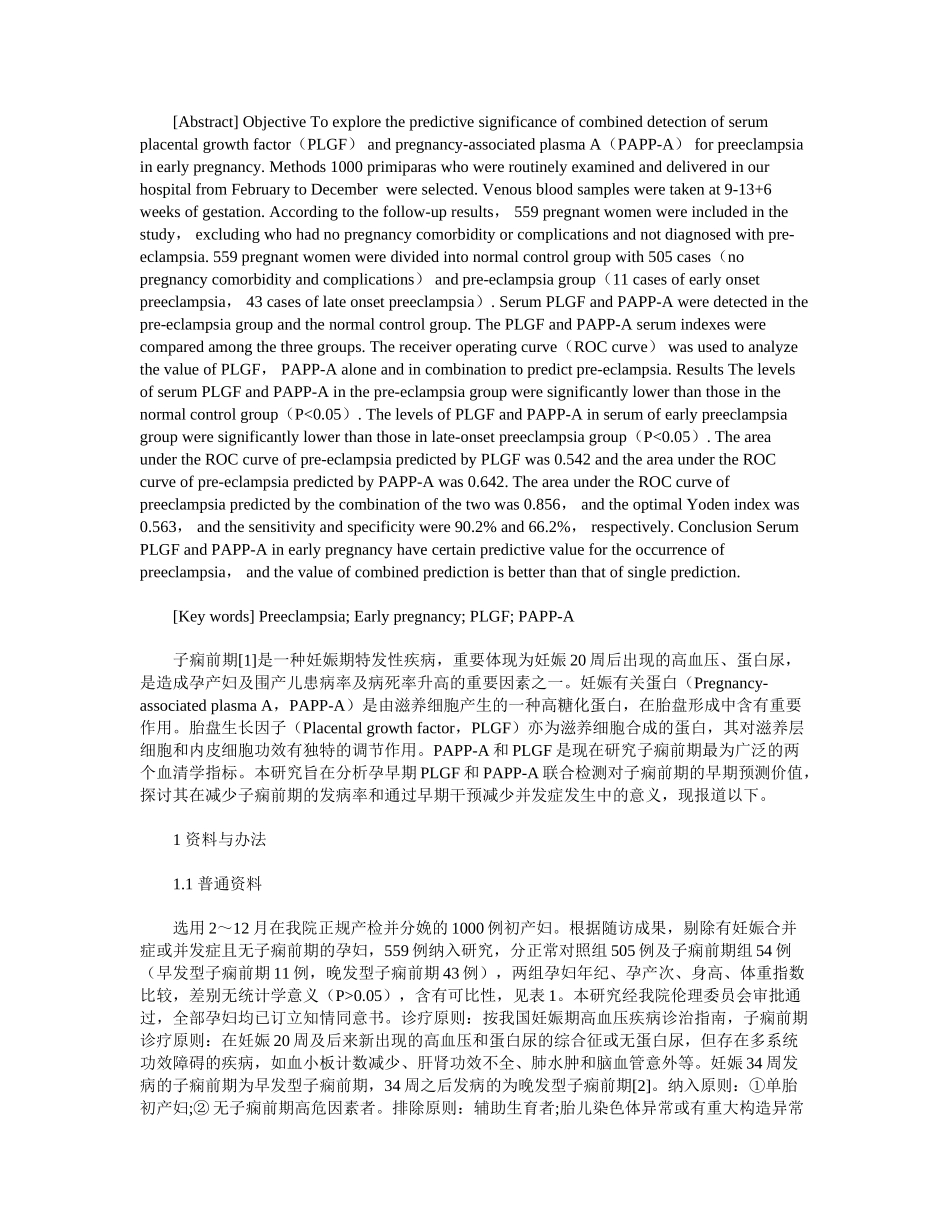 [Abstract] Objective To explore the predictive significance of combined detection of serum placental growth factor（PLGF） and pregnancy-associated plasma A（PAPP-A） for preeclampsia in early pregnancy. Methods 1000 primiparas who were routinely examined and delivered in our hospital from February to December were selected. Venous blood samples were taken at 9-13+6 weeks of gestation. According to the follow-up results， 559 pregnant women were included in the study， excluding who had no pregnancy comorbidity or complications and not diagnosed with pre-eclampsia. 559 pregnant women were divided into normal control group with 505 cases（no pregnancy comorbidity and complications） and pre-eclampsia group（11 cases of early onset preeclampsia， 43 cases of late onset preeclampsia）. Serum PLGF and PAPP-A were detected in the pre-eclampsia group and the normal control group. The PLGF and PAPP-A serum indexes were compared among the three groups. The receiver operating curve（ROC curve） was used to analyze the value of PLGF， PAPP-A alone and in combination to predict pre-eclampsia. Results The levels of serum PLGF and PAPP-A in the pre-eclampsia group were significantly lower than those in the normal control group（P<0.05）. The levels of PLGF and PAPP-A in serum of early preeclampsia group were significantly lower than those in late-onset preeclampsia group（P<0.05）. The area under the ROC curve of pre-eclampsia predicted by PLGF was 0.542 and the area under the ROC curve of pre-eclampsia predicted by PAPP-A was 0.642. The area under the ROC curve of preeclampsia predicted by the combination of the two was 0.856， and the optimal Yoden index was 0.563， and the sensitivity and specificity were 90.2% and 66.2%， respectively. Conclusion Serum PLGF and PAPP-A in early pregnancy have certain predictive value for the occurrence of preeclampsia， and the value of combined prediction is better than that of single prediction.

[Key words] Preeclampsia; Early pregnancy; PLGF; PAPP-A

子痫前期[1]是一种妊娠期特发性疾病，重要体现为妊娠 20 周后出现的高血压、蛋白尿，是造成孕产妇及围产儿患病率及病死率升高的重要因素之一。妊娠有关蛋白（Pregnancy-associated plasma A，PAPP-A）是由滋养细胞产生的一种高糖化蛋白，在胎盘形成中含有重要作用。胎盘生长因子（Placental growth factor，PLGF）亦为滋养细胞合成的蛋白，其对滋养层细胞和内皮细胞功效有独特的调节作用。PAPP-A 和 PLGF 是现在研究子痫前期最为广泛的两个血清学指标。本研究旨在分析孕早期 PLGF 和 PAPP-A 联合检测对子痫前期的早期预测价值，探讨其在减少子痫前期的发病率和通过早期干预减少并发症发生中的意义，现报道以下。

1 资料与办法

1.1 普通资料

选用 2～12 月在我院正规产检并分娩的 1000 例初产妇。根据随访成果，剔除有妊娠合并症或并发症且无子痫前期的孕妇，559 例纳入研究，分正常对照组 505 例及子痫前期组 54 例（早发型子痫前期 11 例，晚发型子痫前期 43 例），两组孕妇年纪、孕产次、身高、体重指数比较，差别无统计学意义（P>0.05），含有可比性，见表 1。本研究经我院伦理委员会审批通过，全部孕妇均已订立知情同意书。诊疗原则：按我国妊娠期高血压疾病诊治指南，子痫前期诊疗原则：在妊娠 20 周及后来新出现的高血压和蛋白尿的综合征或无蛋白尿，但存在多系统功效障碍的疾病，如血小板计数减少、肝肾功效不全、肺水肿和脑血管意外等。妊娠 34 周发病的子痫前期为早发型子痫前期，34 周之后发病的为晚发型子痫前期[2]。纳入原则：①单胎初产妇;② 无子痫前期高危因素者。排除原则：辅助生育者;胎儿染色体异常或有重大构造异常